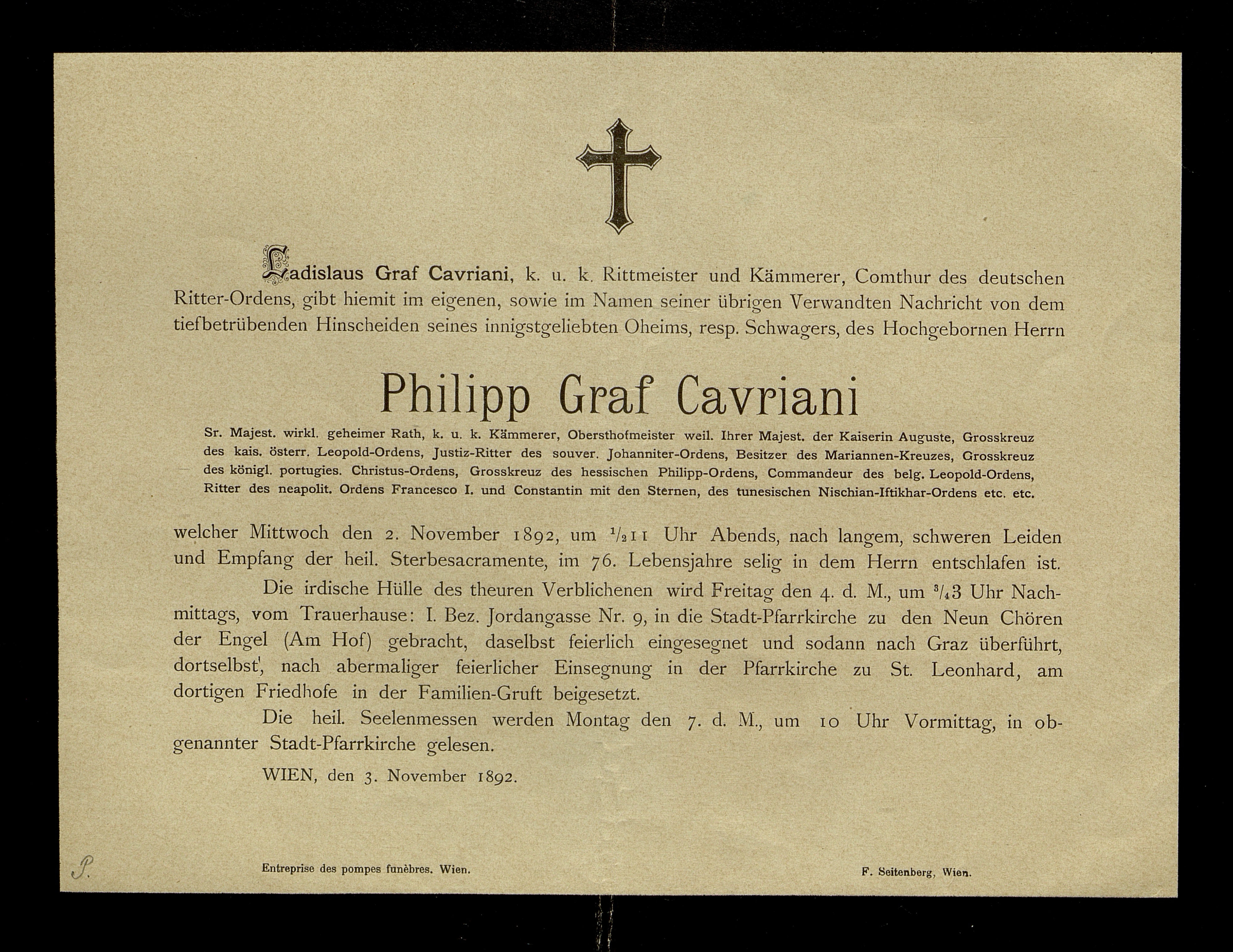 Ladislaus Graf Cavriani, k. u. k. Rittmeister und Kämmerer, Comthur des deutschen Ritter-Ordens, gibt hiemit im eigenen, sowie im Namen seiner übrigen Verwandten Nachricht von dem tiefbetrübenden Hinscheiden seines innigstgeliebten Oheims, resp. Schwagers, des Hochgebornen Herrn

Philipp Graf Cavriani

Sr. Majest. wirkl. geheimer Rath, k. u. k. Kämmerer, Obersthofmeister weil. Ihrer Majest. der Kaiserin Auguste, Grosskreuz des kais. österr. Leopold-Ordens, Justiz-Ritter des souver. Johanniter-Ordens, Besitzer des Mariannen-Kreuzes, Grosskreuz des königl. portugies. Christus-Ordens, Grosskreuz des hessischen Philipp-Ordens, Commandeur des belg. Leopold-Ordens, Ritter des neapolit. Ordens Francesco I. und Constantin mit den Sternen, des tunesischen Nischian-Iftikhar-Ordens etc. etc.

welcher Mittwoch den 2. November 1892, um $\frac{1}{2}$11 Uhr Abends, nach langem, schweren Leiden und Empfang der heil. Sterbesacramente, im 76. Lebensjahre selig in dem Herrn entschlafen ist.

Die irdische Hülle des theuren Verblichenen wird Freitag den 4. d. M., um $\frac{3}{4}$3 Uhr Nachmittags, vom Trauerhause: I. Bez. Jordangasse Nr. 9, in die Stadt-Pfarrkirche zu den Neun Chören der Engel (Am Hof) gebracht, daselbst feierlich eingesegnet und sodann nach Graz überführt, dortselbst, nach abermaliger feierlicher Einsegnung in der Pfarrkirche zu St. Leonhard, am dortigen Friedhofe in der Familien-Gruft beigesetzt.

Die heil. Seelenmessen werden Montag den 7. d. M., um 10 Uhr Vormittag, in obgenannter Stadt-Pfarrkirche gelesen.

WIEN, den 3. November 1892.

P.

Entreprise des pompes funèbres. Wien.

F. Seitenberg, Wien.